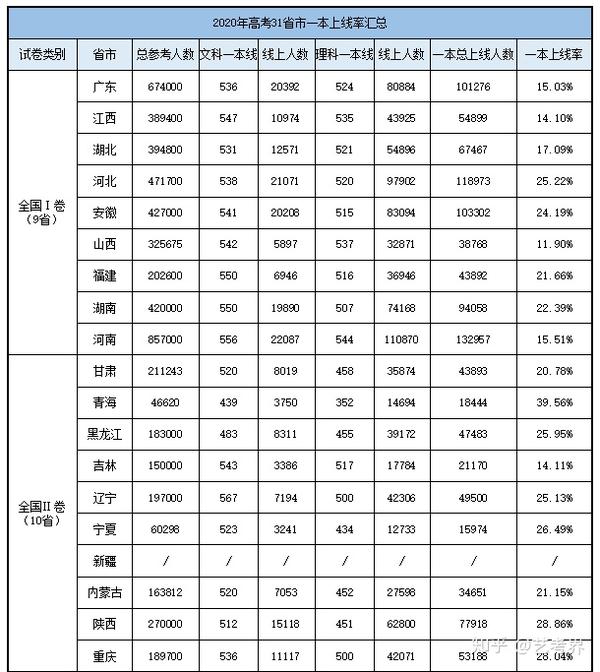 2020年高考31省市一本上线率汇总

| 试卷类别 | 省市 | 总参考人数 | 文科一本线 | 线上人数 | 理科一本线 | 线上人数 | 一本总上线人数 | 一本上线率 |
|---|---|---|---|---|---|---|---|---|
| 全国I卷（9省） | 广东 | 674000 | 536 | 20392 | 524 | 80884 | 101276 | 15.03% |
| | 江西 | 389400 | 547 | 10974 | 535 | 43925 | 54899 | 14.10% |
| | 湖北 | 394800 | 531 | 12571 | 521 | 54896 | 67467 | 17.09% |
| | 河北 | 471700 | 538 | 21071 | 520 | 97902 | 118973 | 25.22% |
| | 安徽 | 427000 | 541 | 20208 | 515 | 83094 | 103302 | 24.19% |
| | 山西 | 325675 | 542 | 5897 | 537 | 32871 | 38768 | 11.90% |
| | 福建 | 202600 | 550 | 6946 | 516 | 36946 | 43892 | 21.66% |
| | 湖南 | 420000 | 550 | 19890 | 507 | 74168 | 94058 | 22.39% |
| | 河南 | 857000 | 556 | 22087 | 544 | 110870 | 132957 | 15.51% |
| 全国II卷（10省） | 甘肃 | 211243 | 520 | 8019 | 458 | 35874 | 43893 | 20.78% |
| | 青海 | 46620 | 439 | 3750 | 352 | 14694 | 18444 | 39.56% |
| | 黑龙江 | 183000 | 483 | 8311 | 455 | 39172 | 47483 | 25.95% |
| | 吉林 | 150000 | 543 | 3386 | 517 | 17784 | 21170 | 14.11% |
| | 辽宁 | 197000 | 567 | 7194 | 500 | 42306 | 49500 | 25.13% |
| | 宁夏 | 60298 | 523 | 3241 | 434 | 12733 | 15974 | 26.49% |
| | 新疆 | / | / | / | / | / | / | / |
| | 内蒙古 | 163812 | 520 | 7053 | 452 | 27598 | 34651 | 21.15% |
| | 陕西 | 270000 | 512 | 15118 | 451 | 62800 | 77918 | 28.86% |
| | 重庆 | 189700 | 536 | 11117 | 500 | 42071 | 53188 | 28.04% |

知乎 @艺考界